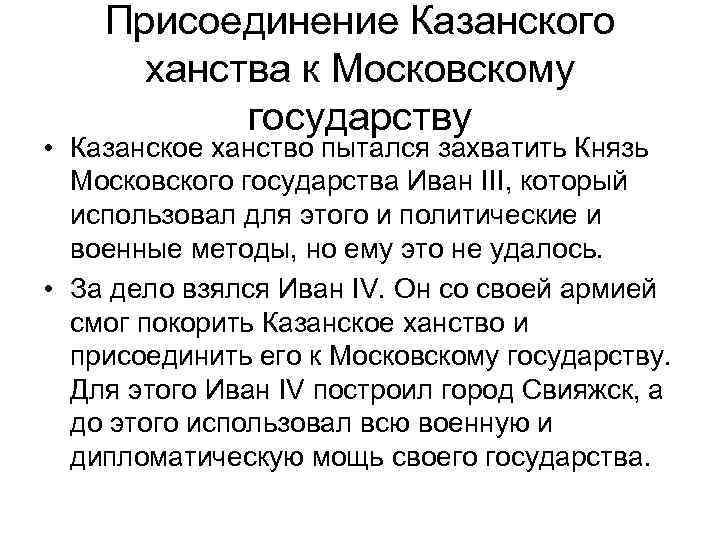 Присоединение Казанского ханства к Московскому государству

• Казанское ханство пытался захватить Князь Московского государства Иван III, который использовал для этого и политические и военные методы, но ему это не удалось.

• За дело взялся Иван IV. Он со своей армией смог покорить Казанское ханство и присоединить его к Московскому государству. Для этого Иван IV построил город Свияжск, а до этого использовал всю военную и дипломатическую мощь своего государства.